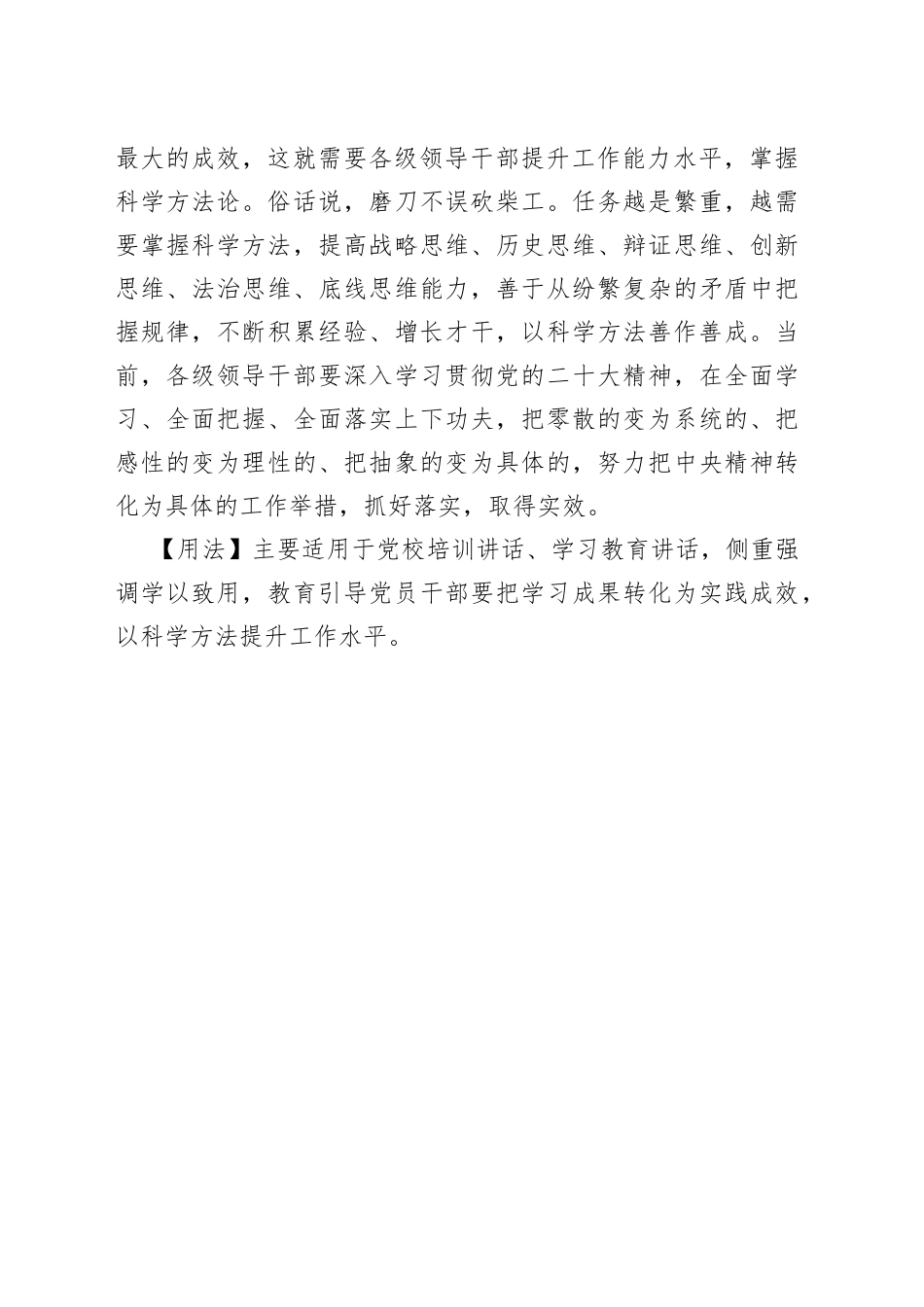 最大的成效，这就需要各级领导干部提升工作能力水平，掌握科学方法论。俗话说，磨刀不误砍柴工。任务越是繁重，越需要掌握科学方法，提高战略思维、历史思维、辩证思维、创新思维、法治思维、底线思维能力，善于从纷繁复杂的矛盾中把握规律，不断积累经验、增长才干，以科学方法善作善成。当前，各级领导干部要深入学习贯彻党的二十大精神，在全面学习、全面把握、全面落实上下功夫，把零散的变为系统的、把感性的变为理性的、把抽象的变为具体的，努力把中央精神转化为具体的工作举措，抓好落实，取得实效。

【用法】主要适用于党校培训讲话、学习教育讲话，侧重强调学以致用，教育引导党员干部要把学习成果转化为实践成效，以科学方法提升工作水平。